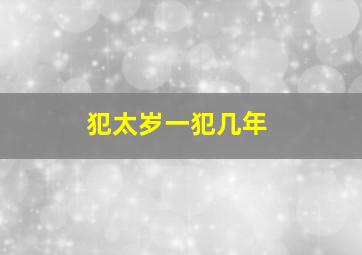 犯太岁一犯几年